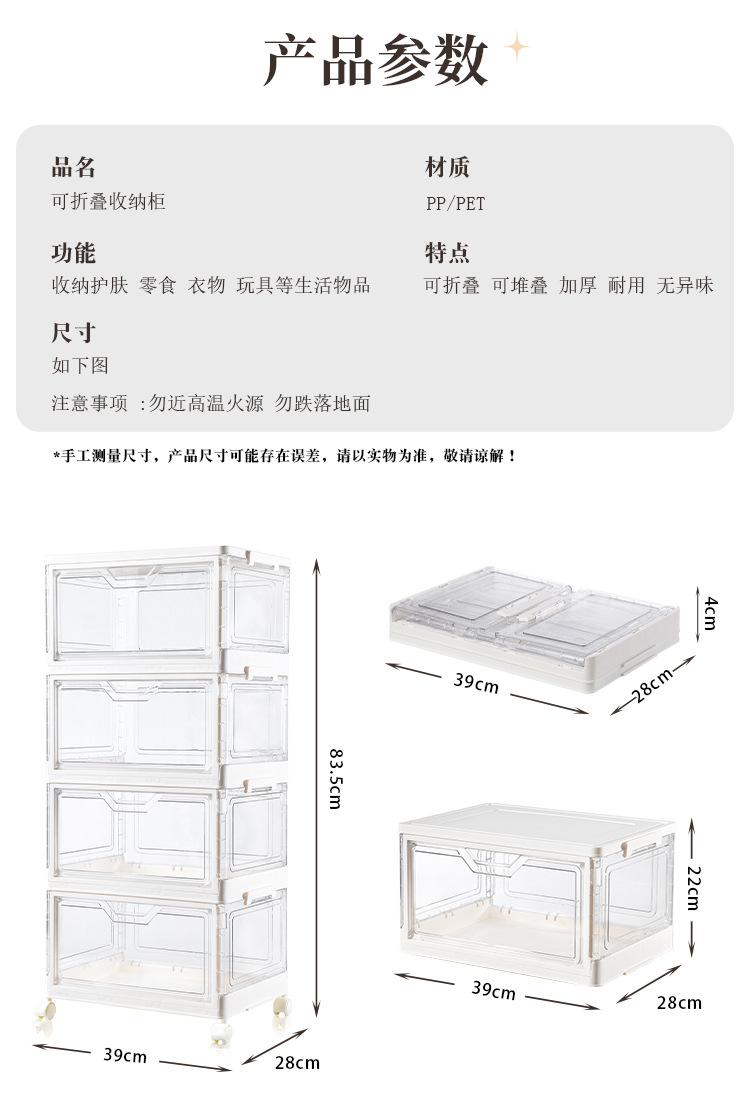 产品参数

品名
可折叠收纳柜

功能
收纳护肤 零食 衣物 玩具等生活物品

尺寸
如下图

注意事项 :勿近高温火源 勿跌落地面

材质
PP/PET

特点
可折叠 可堆叠 加厚 耐用 无异味

*手工测量尺寸，产品尺寸可能存在误差，请以实物为准，敬请谅解！

83.5cm

39cm

28cm

4cm

39cm

28cm

22cm

39cm

28cm